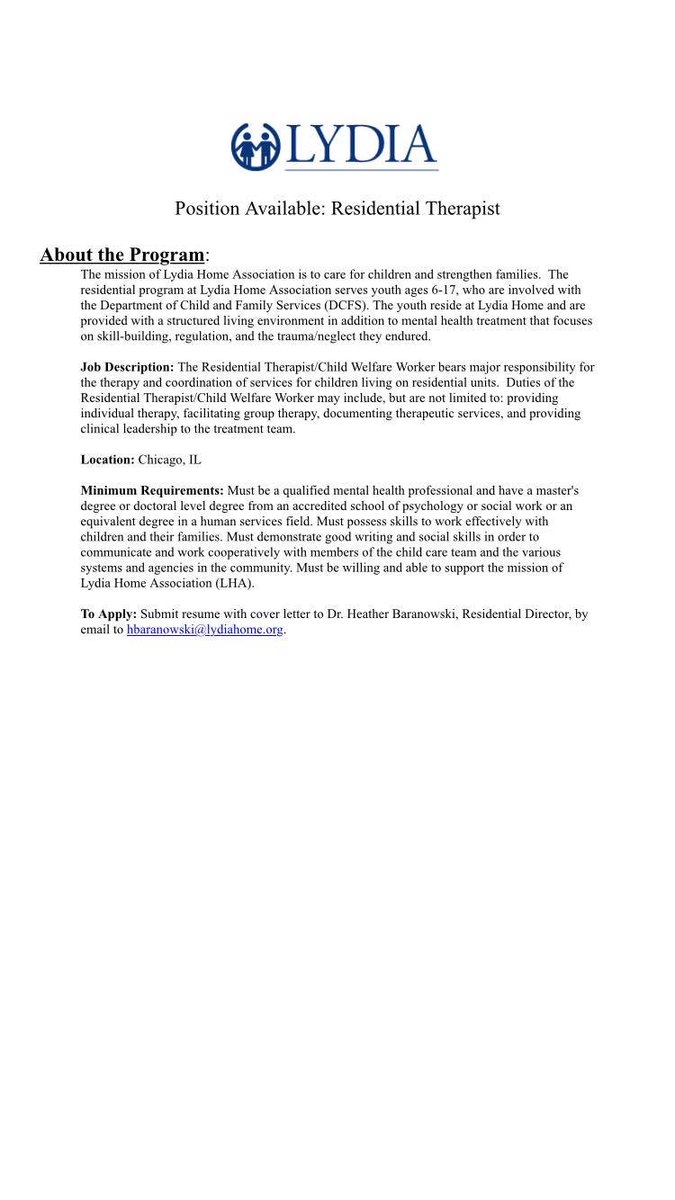 LYDIA

Position Available: Residential Therapist

About the Program:

The mission of Lydia Home Association is to care for children and strengthen families. The residential program at Lydia Home Association serves youth ages 6-17, who are involved with the Department of Child and Family Services (DCFS). The youth reside at Lydia Home and are provided with a structured living environment in addition to mental health treatment that focuses on skill-building, regulation, and the trauma/neglect they endured.

Job Description: The Residential Therapist/Child Welfare Worker bears major responsibility for the therapy and coordination of services for children living on residential units. Duties of the Residential Therapist/Child Welfare Worker may include, but are not limited to: providing individual therapy, facilitating group therapy, documenting therapeutic services, and providing clinical leadership to the treatment team.

Location: Chicago, IL

Minimum Requirements: Must be a qualified mental health professional and have a master's degree or doctoral level degree from an accredited school of psychology or social work or an equivalent degree in a human services field. Must possess skills to work effectively with children and their families. Must demonstrate good writing and social skills in order to communicate and work cooperatively with members of the child care team and the various systems and agencies in the community. Must be willing and able to support the mission of Lydia Home Association (LHA).

To Apply: Submit resume with cover letter to Dr. Heather Baranowski, Residential Director, by email to hbaranowski@lydiahome.org.